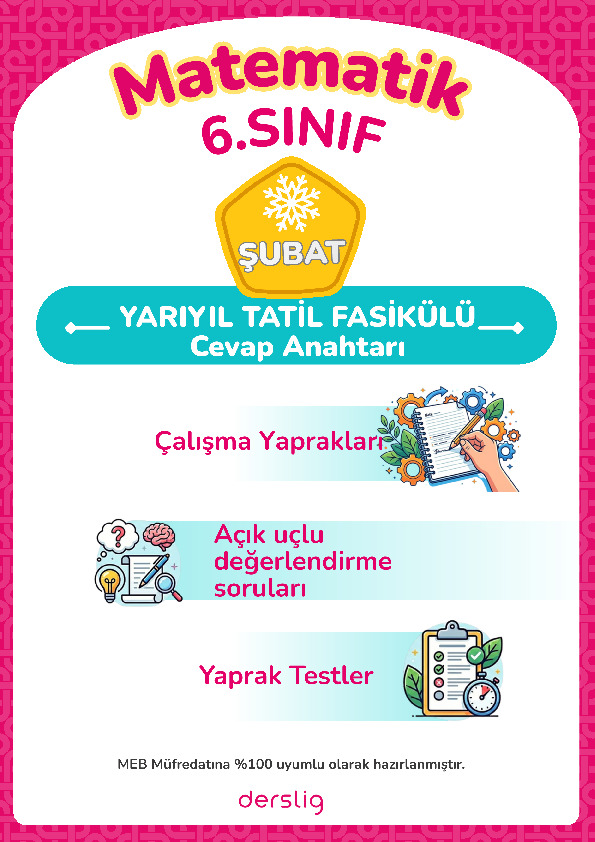 Matematik
6.SINIF

ŞUBAT

YARIYIL TATİL FASİKÜLÜ
Cevap Anahtarı

Çalışma Yaprakları

Açık uçlu değerlendirme soruları

Yaprak Testler

MEB Müfredatına %100 uyumlu olarak hazırlanmıştır.

derslig